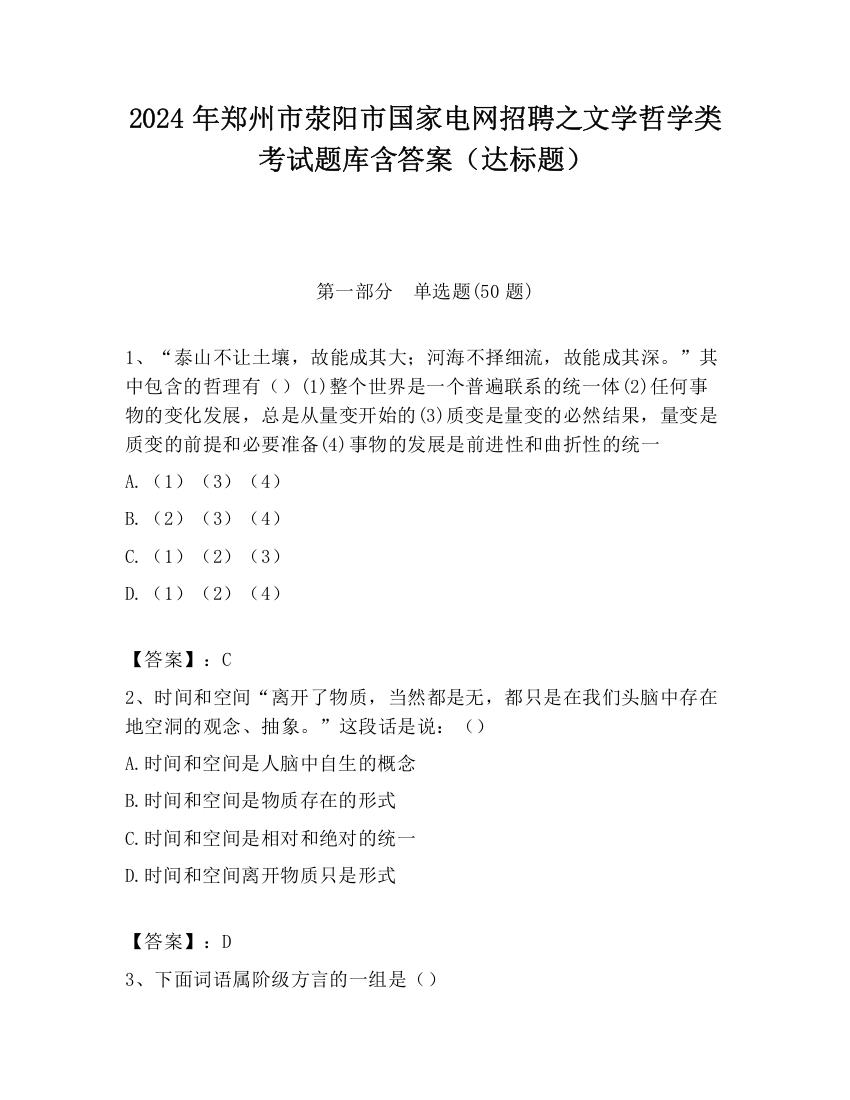 2024 年郑州市荥阳市国家电网招聘之文学哲学类考试题库含答案（达标题）

第一部分　单选题(50 题)

1、“泰山不让土壤，故能成其大；河海不择细流，故能成其深。”其中包含的哲理有（）(1)整个世界是一个普遍联系的统一体(2)任何事物的变化发展，总是从量变开始的(3)质变是量变的必然结果，量变是质变的前提和必要准备(4)事物的发展是前进性和曲折性的统一

A.（1）（3）（4）

B.（2）（3）（4）

C.（1）（2）（3）

D.（1）（2）（4）

【答案】：C

2、时间和空间“离开了物质，当然都是无，都只是在我们头脑中存在地空洞的观念、抽象。”这段话是说：（）

A.时间和空间是人脑中自生的概念

B.时间和空间是物质存在的形式

C.时间和空间是相对和绝对的统一

D.时间和空间离开物质只是形式

【答案】：D

3、下面词语属阶级方言的一组是（）